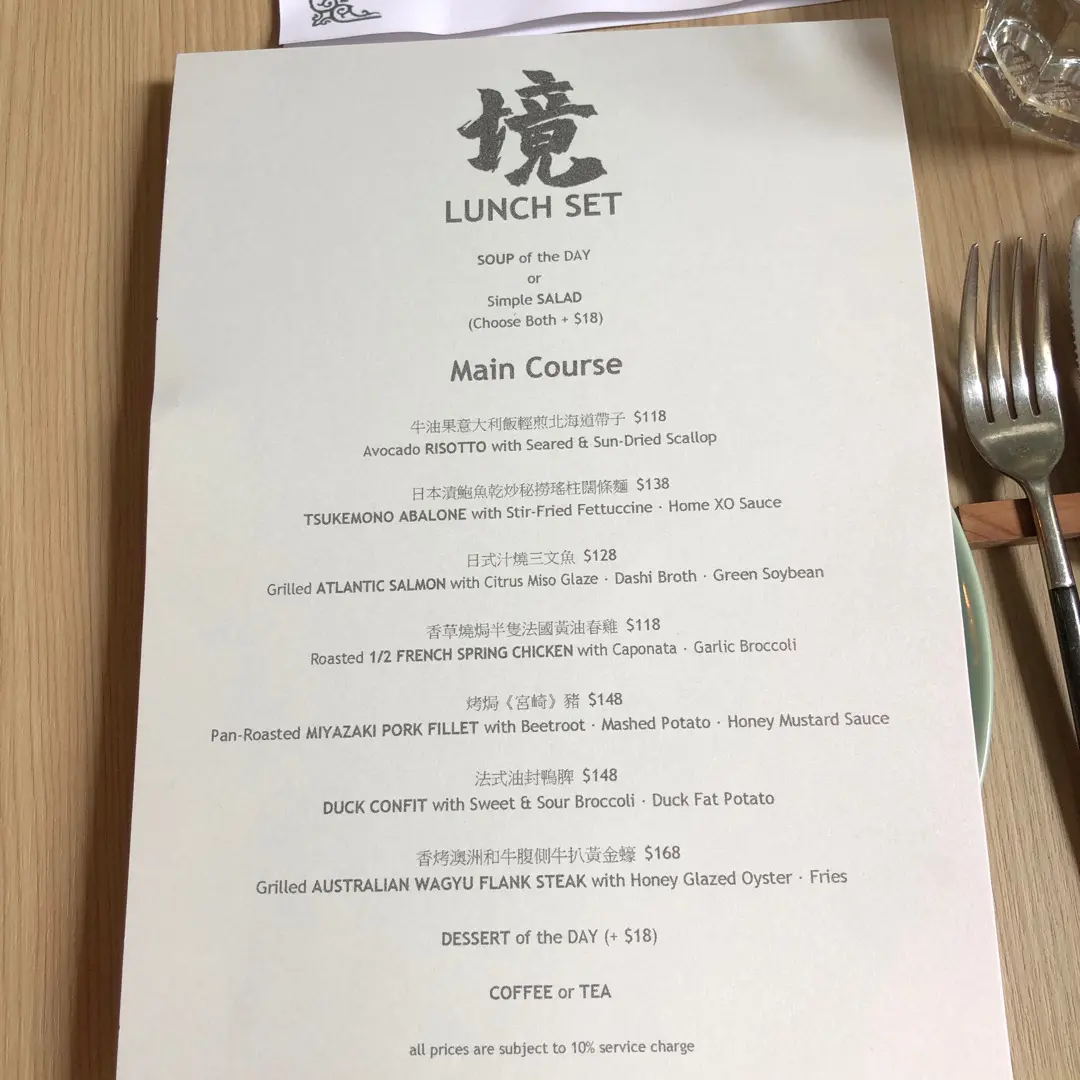 境
LUNCH SET

SOUP of the DAY
or
Simple SALAD
(Choose Both + $18)

Main Course

牛油果意大利飯輕煎北海道帶子 $118
Avocado RISOTTO with Seared & Sun-Dried Scallop

日本漬鮑魚乾炒秘撈瑤柱闊條麵 $138
TSUKEMONO ABALONE with Stir-Fried Fettuccine · Home XO Sauce

日式汁燒三文魚 $128
Grilled ATLANTIC SALMON with Citrus Miso Glaze · Dashi Broth · Green Soybean

香草燒焗半隻法國黃油春雞 $118
Roasted 1/2 FRENCH SPRING CHICKEN with Caponata · Garlic Broccoli

烤焗《宮崎》豬 $148
Pan-Roasted MIYAZAKI PORK FILLET with Beetroot · Mashed Potato · Honey Mustard Sauce

法式油封鴨脾 $148
DUCK CONFIT with Sweet & Sour Broccoli · Duck Fat Potato

香烤澳洲和牛腹側牛扒黃金蠔 $168
Grilled AUSTRALIAN WAGYU FLANK STEAK with Honey Glazed Oyster · Fries

DESSERT of the DAY (+ $18)

COFFEE or TEA

all prices are subject to 10% service charge